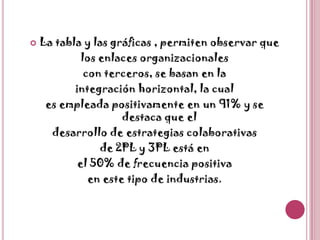 La tabla y las gráficas , permiten observar que los enlaces organizacionales con terceros, se basan en la integración horizontal, la cual es empleada positivamente en un 91% y se destaca que el desarrollo de estrategias colaborativas de 2PL y 3PL está en el 50% de frecuencia positiva en este tipo de industrias.